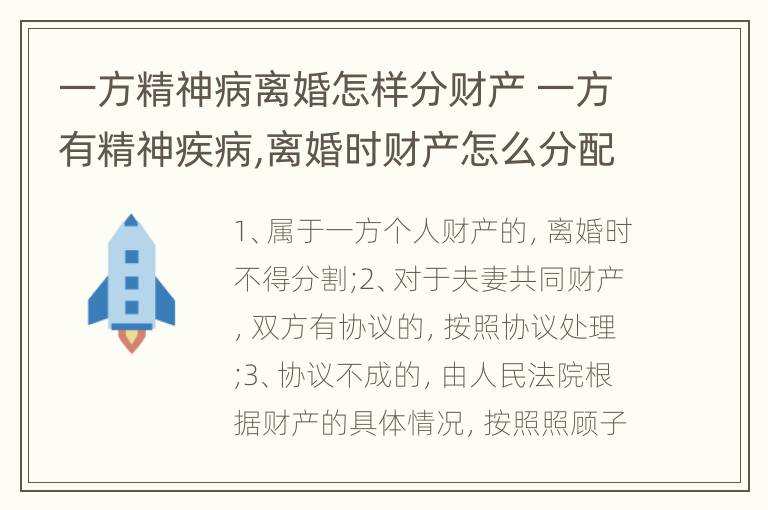 一方精神病离婚怎样分财产 一方有精神疾病,离婚时财产怎么分配

1、属于一方个人财产的, 离婚时不得分割;2、对于夫妻共同财产, 双方有协议的, 按照协议处理;3、协议不成的, 由人民法院根据财产的具体情况, 按照照顾子